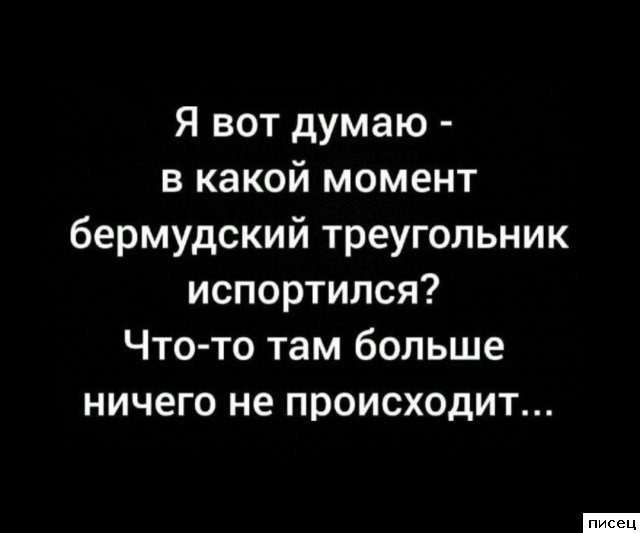 Я вот думаю - в какой момент бермудский треугольник испортился? Что-то там больше ничего не происходит...

писец